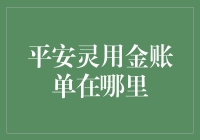 平安灵用金账单在哪里